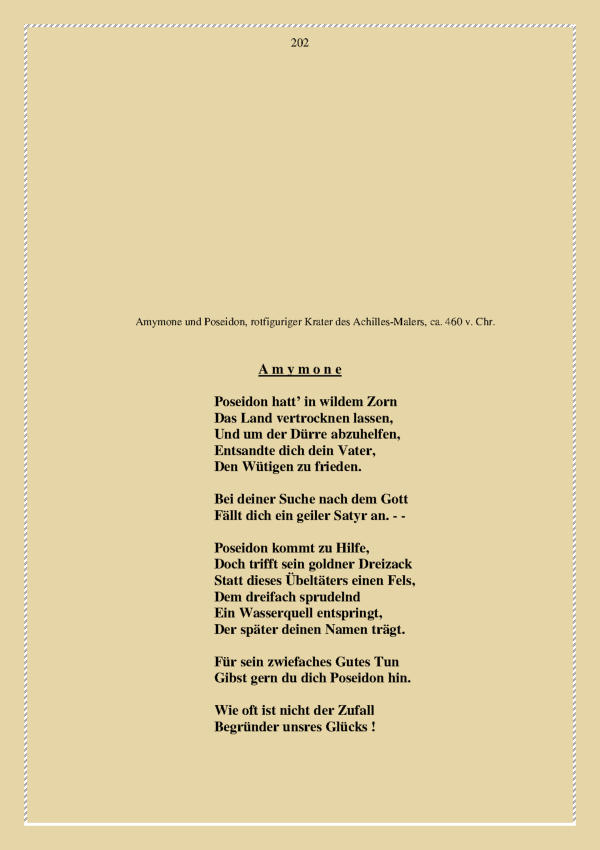 202

Amymone und Poseidon, rotfiguriger Krater des Achilles-Malers, ca. 460 v. Chr.

A m y m o n e

Poseidon hatt' in wildem Zorn
Das Land vertrocknen lassen,
Und um der Dürre abzuhelfen,
Entsandte dich dein Vater,
Den Wütigen zu frieden.

Bei deiner Suche nach dem Gott
Fällt dich ein geiler Satyr an. - -

Poseidon kommt zu Hilfe,
Doch trifft sein goldner Dreizack
Statt dieses Übeltäters einen Fels,
Dem dreifach sprudelnd
Ein Wasserquell entspringt,
Der später deinen Namen trägt.

Für sein zwiefaches Gutes Tun
Gibst gern du dich Poseidon hin.

Wie oft ist nicht der Zufall
Begründer unsres Glücks !